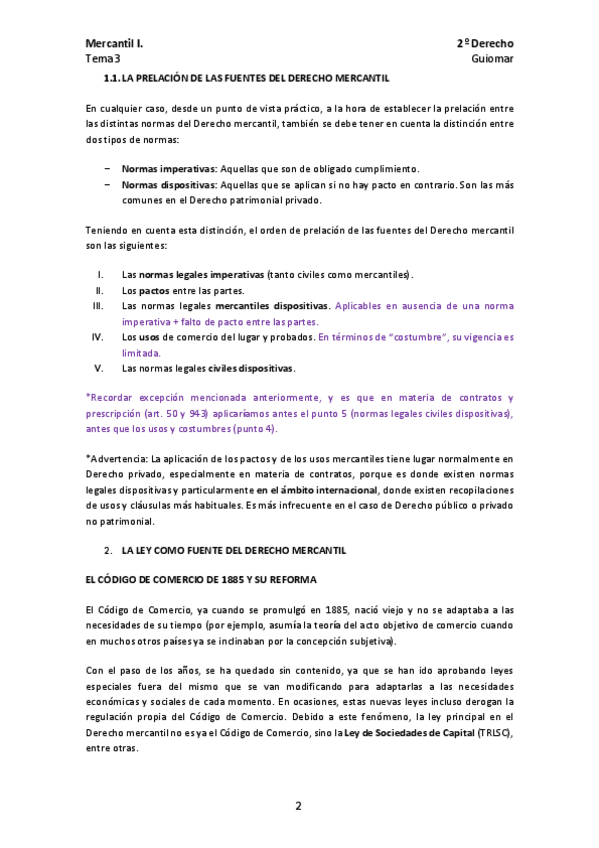 Mercantil I.
Tema 3

2º Derecho
Guiomar

1.1. LA PRELACIÓN DE LAS FUENTES DEL DERECHO MERCANTIL

En cualquier caso, desde un punto de vista práctico, a la hora de establecer la prelación entre las distintas normas del Derecho mercantil, también se debe tener en cuenta la distinción entre dos tipos de normas:

– Normas imperativas: Aquellas que son de obligado cumplimiento.
– Normas dispositivas: Aquellas que se aplican si no hay pacto en contrario. Son las más comunes en el Derecho patrimonial privado.

Teniendo en cuenta esta distinción, el orden de prelación de las fuentes del Derecho mercantil son las siguientes:

I. Las normas legales imperativas (tanto civiles como mercantiles).
II. Los pactos entre las partes.
III. Las normas legales mercantiles dispositivas. Aplicables en ausencia de una norma imperativa + falto de pacto entre las partes.
IV. Los usos de comercio del lugar y probados. En términos de "costumbre", su vigencia es limitada.
V. Las normas legales civiles dispositivas.

*Recordar excepción mencionada anteriormente, y es que en materia de contratos y prescripción (art. 50 y 943) aplicaríamos antes el punto 5 (normas legales civiles dispositivas), antes que los usos y costumbres (punto 4).

*Advertencia: La aplicación de los pactos y de los usos mercantiles tiene lugar normalmente en Derecho privado, especialmente en materia de contratos, porque es donde existen normas legales dispositivas y particularmente en el ámbito internacional, donde existen recopilaciones de usos y cláusulas más habituales. Es más infrecuente en el caso de Derecho público o privado no patrimonial.

2. LA LEY COMO FUENTE DEL DERECHO MERCANTIL

EL CÓDIGO DE COMERCIO DE 1885 Y SU REFORMA

El Código de Comercio, ya cuando se promulgó en 1885, nació viejo y no se adaptaba a las necesidades de su tiempo (por ejemplo, asumía la teoría del acto objetivo de comercio cuando en muchos otros países ya se inclinaban por la concepción subjetiva).

Con el paso de los años, se ha quedado sin contenido, ya que se han ido aprobando leyes especiales fuera del mismo que se van modificando para adaptarlas a las necesidades económicas y sociales de cada momento. En ocasiones, estas nuevas leyes incluso derogan la regulación propia del Código de Comercio. Debido a este fenómeno, la ley principal en el Derecho mercantil no es ya el Código de Comercio, sino la Ley de Sociedades de Capital (TRLSC), entre otras.

2